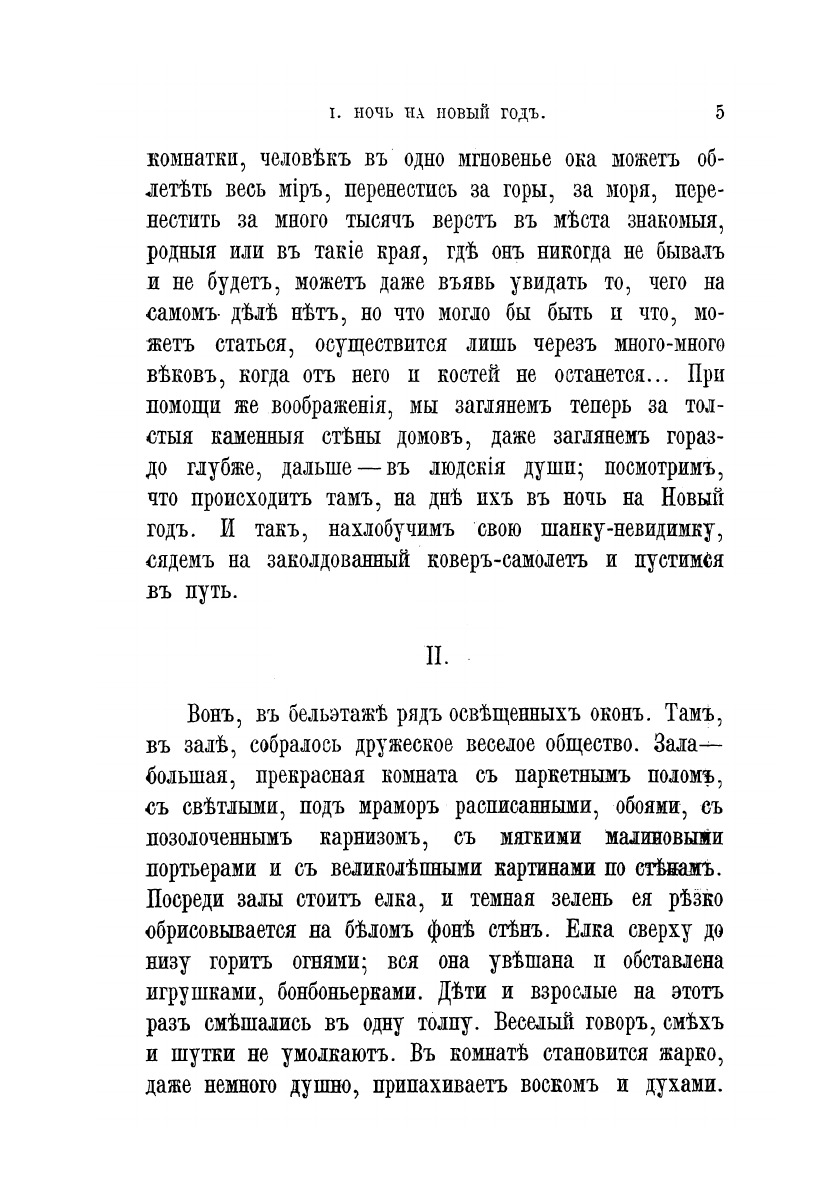 I. НОЧЬ НА НОВЫЙ ГОДЪ. 5

комнатки, человѣкъ въ одно мгновенье ока можетъ облетѣть весь міръ, перенестись за горы, за моря, перенестить за много тысячъ верстъ въ мѣста знакомыя, родныя или въ такіе края, гдѣ онъ никогда не бывалъ и не будетъ, можетъ даже въявь увидать то, чего на самомъ дѣлѣ нѣтъ, но что могло бы быть и что, можетъ статься, осуществится лишь черезъ много-много вѣковъ, когда отъ него и костей не останется... При помощи же воображенія, мы заглянемъ теперь за толстыя каменныя стѣны домовъ, даже заглянемъ гораздо глубже, дальше — въ людскія души; посмотримъ, что происходитъ тамъ, на днѣ ихъ въ ночь на Новый годъ. И такъ, нахлобучимъ свою шапку-невидимку, сядемъ на заколдованный коверъ-самолетъ и пустимся въ путь.

II.

Вонъ, въ бельэтажѣ рядъ освѣщенныхъ оконъ. Тамъ, въ залѣ, собралось дружеское веселое общество. Зала — большая, прекрасная комната съ паркетнымъ поломъ, съ свѣтлыми, подъ мраморъ расписанными, обоями, съ позолоченнымъ карнизомъ, съ мягкими малиновыми портьерами и съ великолѣпными картинами по стѣнамъ. Посреди залы стоитъ елка, и темная зелень ея рѣзко обрисовывается на бѣломъ фонѣ стѣнъ. Елка сверху до низу горитъ огнями; вся она увѣшана и обставлена игрушками, бонбоньерками. Дѣти и взрослые на этотъ разъ смѣшались въ одну толпу. Веселый говоръ, смѣхъ и шутки не умолкаютъ. Въ комнатѣ становится жарко, даже немного душно, припахиваетъ воскомъ и духами.